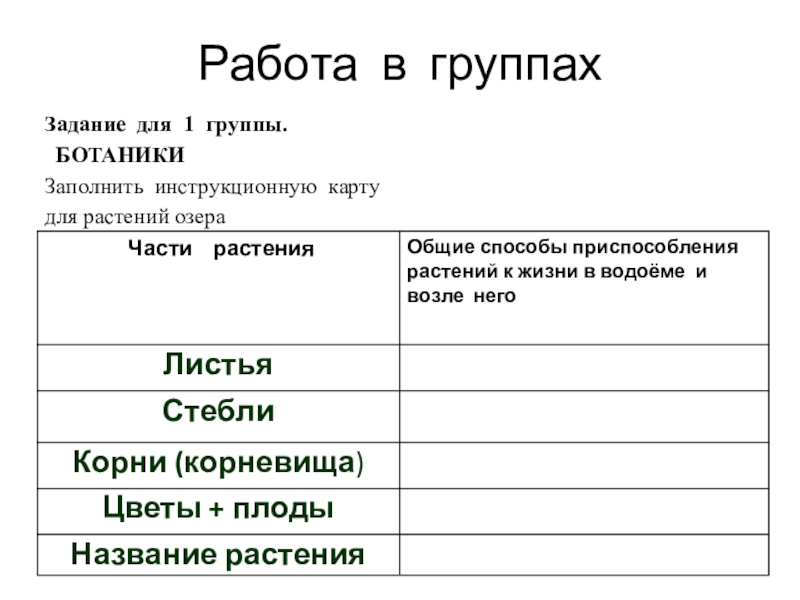 Работа в группах

Задание для 1 группы.
БОТАНИКИ
Заполнить инструкционную карту для растений озера

| Части растения | Общие способы приспособления растений к жизни в водоёме и возле него |
|---|---|
| Листья | |
| Стебли | |
| Корни (корневища) | |
| Цветы + плоды | |
| Название растения | |